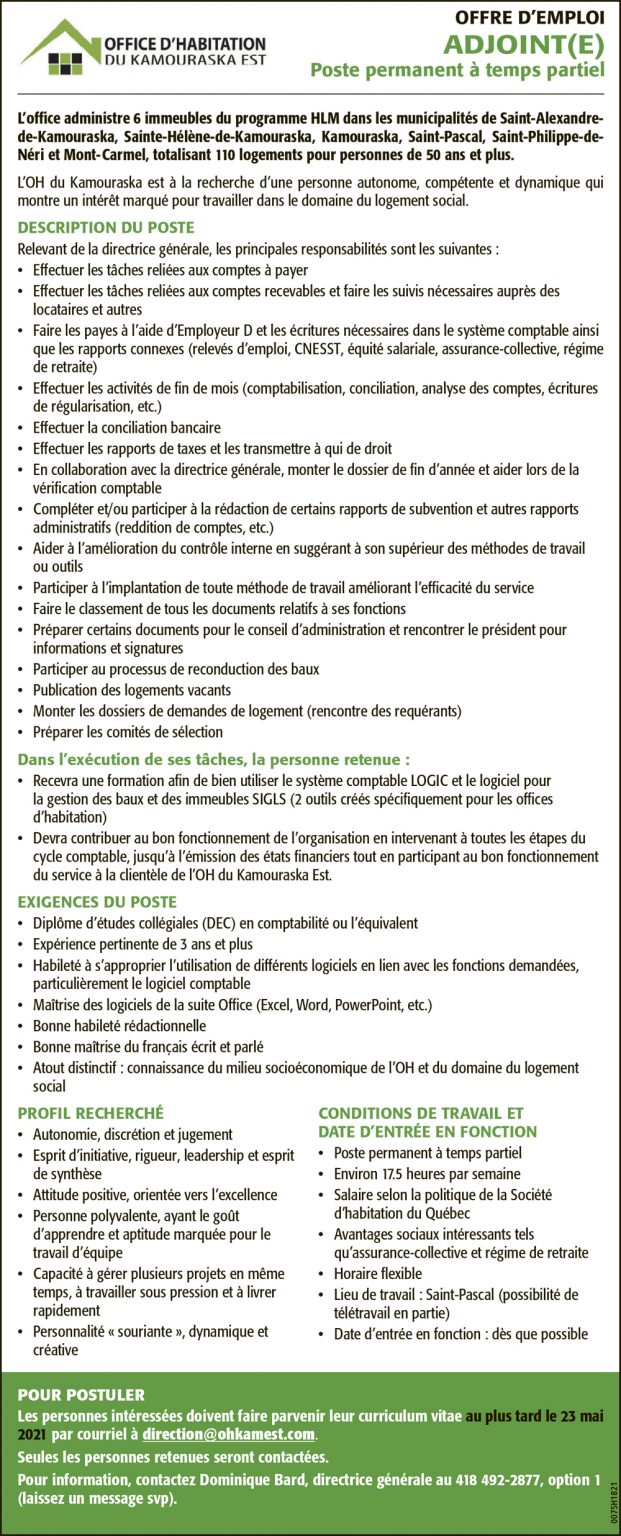 OFFICE D'HABITATION DU KAMOURASKA EST

OFFRE D'EMPLOI
ADJOINT(E)
Poste permanent à temps partiel

L'office administre 6 immeubles du programme HLM dans les municipalités de Saint-Alexandre-de-Kamouraska, Sainte-Hélène-de-Kamouraska, Kamouraska, Saint-Pascal, Saint-Philippe-de-Néri et Mont-Carmel, totalisant 110 logements pour personnes de 50 ans et plus.

L'OH du Kamouraska est à la recherche d'une personne autonome, compétente et dynamique qui montre un intérêt marqué pour travailler dans le domaine du logement social.

DESCRIPTION DU POSTE
Relevant de la directrice générale, les principales responsabilités sont les suivantes :
• Effectuer les tâches reliées aux comptes à payer
• Effectuer les tâches reliées aux comptes recevables et faire les suivis nécessaires auprès des locataires et autres
• Faire les payes à l'aide d'Employeur D et les écritures nécessaires dans le système comptable ainsi que les rapports connexes (relevés d'emploi, CNESST, équité salariale, assurance-collective, régime de retraite)
• Effectuer les activités de fin de mois (comptabilisation, conciliation, analyse des comptes, écritures de régularisation, etc.)
• Effectuer la conciliation bancaire
• Effectuer les rapports de taxes et les transmettre à qui de droit
• En collaboration avec la directrice générale, monter le dossier de fin d'année et aider lors de la vérification comptable
• Compléter et/ou participer à la rédaction de certains rapports de subvention et autres rapports administratifs (reddition de comptes, etc.)
• Aider à l'amélioration du contrôle interne en suggérant à son supérieur des méthodes de travail ou outils
• Participer à l'implantation de toute méthode de travail améliorant l'efficacité du service
• Faire le classement de tous les documents relatifs à ses fonctions
• Préparer certains documents pour le conseil d'administration et rencontrer le président pour informations et signatures
• Participer au processus de reconduction des baux
• Publication des logements vacants
• Monter les dossiers de demandes de logement (rencontre des requérants)
• Préparer les comités de sélection

Dans l'exécution de ses tâches, la personne retenue :
• Recevra une formation afin de bien utiliser le système comptable LOGIC et le logiciel pour la gestion des baux et des immeubles SIGLS (2 outils créés spécifiquement pour les offices d'habitation)
• Devra contribuer au bon fonctionnement de l'organisation en intervenant à toutes les étapes du cycle comptable, jusqu'à l'émission des états financiers tout en participant au bon fonctionnement du service à la clientèle de l'OH du Kamouraska Est.

EXIGENCES DU POSTE
• Diplôme d'études collégiales (DEC) en comptabilité ou l'équivalent
• Expérience pertinente de 3 ans et plus
• Habileté à s'approprier l'utilisation de différents logiciels en lien avec les fonctions demandées, particulièrement le logiciel comptable
• Maîtrise des logiciels de la suite Office (Excel, Word, PowerPoint, etc.)
• Bonne habileté rédactionnelle
• Bonne maîtrise du français écrit et parlé
• Atout distinctif : connaissance du milieu socioéconomique de l'OH et du domaine du logement social

PROFIL RECHERCHÉ
• Autonomie, discrétion et jugement
• Esprit d'initiative, rigueur, leadership et esprit de synthèse
• Attitude positive, orientée vers l'excellence
• Personne polyvalente, ayant le goût d'apprendre et aptitude marquée pour le travail d'équipe
• Capacité à gérer plusieurs projets en même temps, à travailler sous pression et à livrer rapidement
• Personnalité « souriante », dynamique et créative

CONDITIONS DE TRAVAIL ET DATE D'ENTRÉE EN FONCTION
• Poste permanent à temps partiel
• Environ 17.5 heures par semaine
• Salaire selon la politique de la Société d'habitation du Québec
• Avantages sociaux intéressants tels qu'assurance-collective et régime de retraite
• Horaire flexible
• Lieu de travail : Saint-Pascal (possibilité de télétravail en partie)
• Date d'entrée en fonction : dès que possible

POUR POSTULER
Les personnes intéressées doivent faire parvenir leur curriculum vitae au plus tard le 23 mai 2021 par courriel à direction@ohkamest.com.
Seules les personnes retenues seront contactées.
Pour information, contactez Dominique Bard, directrice générale au 418 492-2877, option 1 (laissez un message svp).

0075H1821